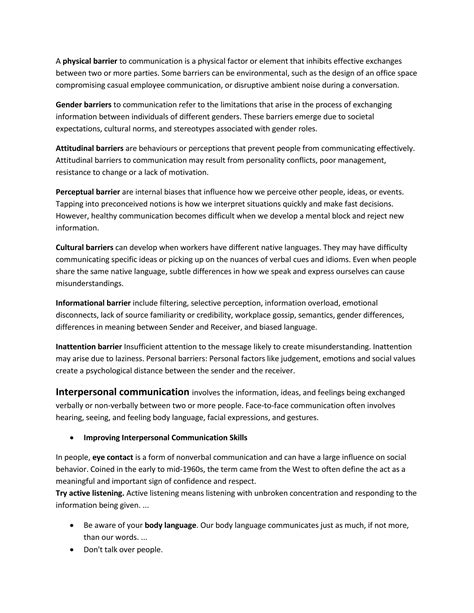 A physical barrier to communication is a physical factor or element that inhibits effective exchanges between two or more parties. Some barriers can be environmental, such as the design of an office space compromising casual employee communication, or disruptive ambient noise during a conversation.

Gender barriers to communication refer to the limitations that arise in the process of exchanging information between individuals of different genders. These barriers emerge due to societal expectations, cultural norms, and stereotypes associated with gender roles.

Attitudinal barriers are behaviours or perceptions that prevent people from communicating effectively. Attitudinal barriers to communication may result from personality conflicts, poor management, resistance to change or a lack of motivation.

Perceptual barrier are internal biases that influence how we perceive other people, ideas, or events. Tapping into preconceived notions is how we interpret situations quickly and make fast decisions. However, healthy communication becomes difficult when we develop a mental block and reject new information.

Cultural barriers can develop when workers have different native languages. They may have difficulty communicating specific ideas or picking up on the nuances of verbal cues and idioms. Even when people share the same native language, subtle differences in how we speak and express ourselves can cause misunderstandings.

Informational barrier include filtering, selective perception, information overload, emotional disconnects, lack of source familiarity or credibility, workplace gossip, semantics, gender differences, differences in meaning between Sender and Receiver, and biased language.

Inattention barrier Insufficient attention to the message likely to create misunderstanding. Inattention may arise due to laziness. Personal barriers: Personal factors like judgement, emotions and social values create a psychological distance between the sender and the receiver.

Interpersonal communication involves the information, ideas, and feelings being exchanged verbally or non-verbally between two or more people. Face-to-face communication often involves hearing, seeing, and feeling body language, facial expressions, and gestures.

• Improving Interpersonal Communication Skills

In people, eye contact is a form of nonverbal communication and can have a large influence on social behavior. Coined in the early to mid-1960s, the term came from the West to often define the act as a meaningful and important sign of confidence and respect.
Try active listening. Active listening means listening with unbroken concentration and responding to the information being given. ...

• Be aware of your body language. Our body language communicates just as much, if not more, than our words. ...
• Don't talk over people.